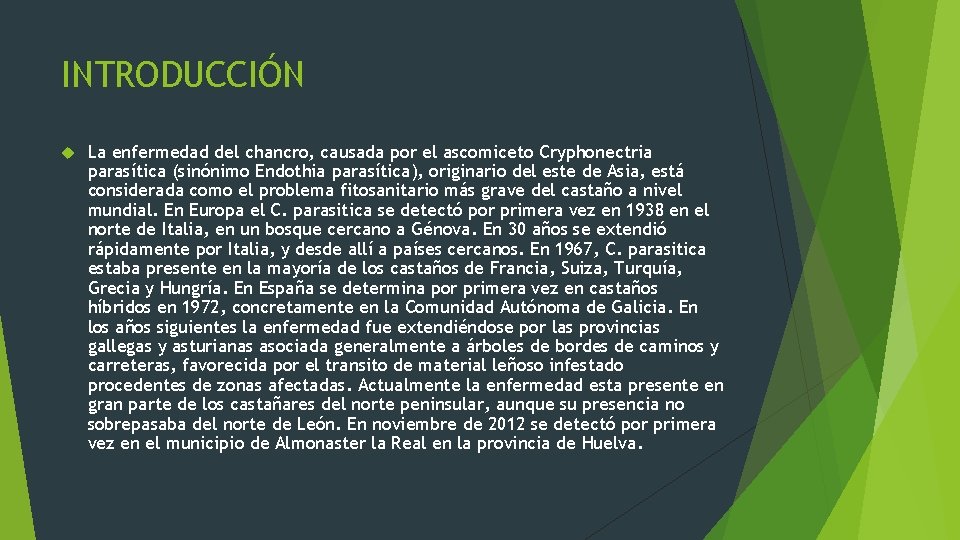 INTRODUCCIÓN

La enfermedad del chancro, causada por el ascomiceto Cryphonectria parasítica (sinónimo Endothia parasítica), originario del este de Asia, está considerada como el problema fitosanitario más grave del castaño a nivel mundial. En Europa el C. parasitica se detectó por primera vez en 1938 en el norte de Italia, en un bosque cercano a Génova. En 30 años se extendió rápidamente por Italia, y desde allí a países cercanos. En 1967, C. parasitica estaba presente en la mayoría de los castaños de Francia, Suiza, Turquía, Grecia y Hungría. En España se determina por primera vez en castaños híbridos en 1972, concretamente en la Comunidad Autónoma de Galicia. En los años siguientes la enfermedad fue extendiéndose por las provincias gallegas y asturianas asociada generalmente a árboles de bordes de caminos y carreteras, favorecida por el transito de material leñoso infestado procedentes de zonas afectadas. Actualmente la enfermedad esta presente en gran parte de los castañares del norte peninsular, aunque su presencia no sobrepasaba del norte de León. En noviembre de 2012 se detectó por primera vez en el municipio de Almonaster la Real en la provincia de Huelva.